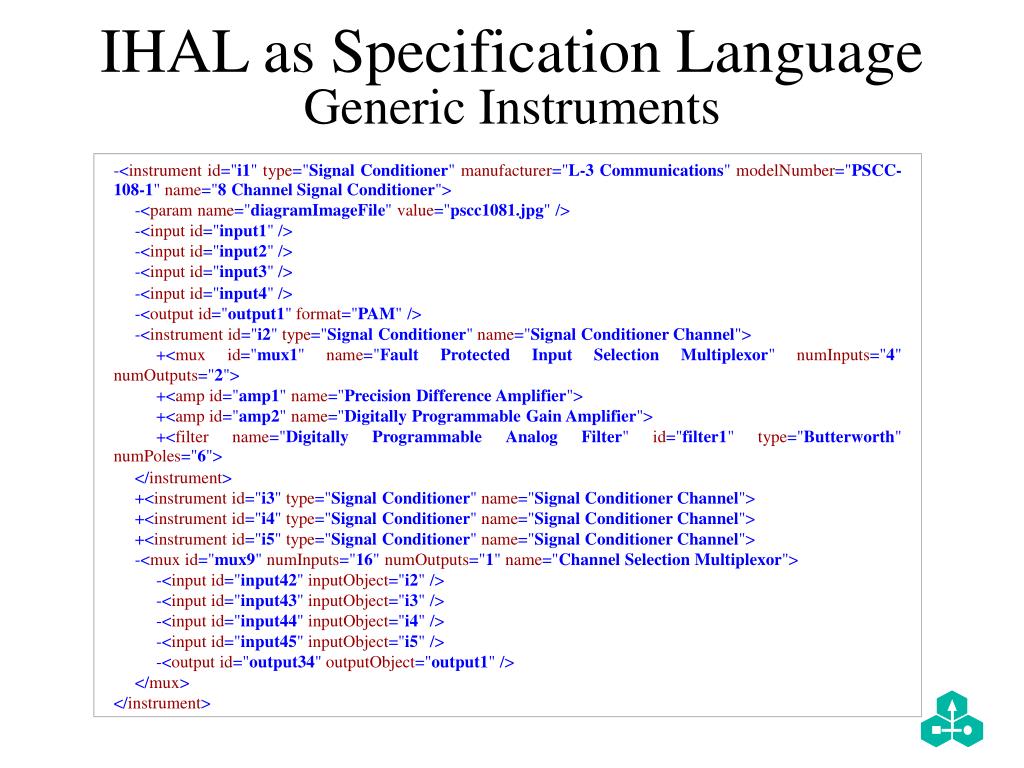 IHAL as Specification Language
Generic Instruments

-<instrument id="i1" type="Signal Conditioner" manufacturer="L-3 Communications" modelNumber="PSCC-108-1" name="8 Channel Signal Conditioner">
-<param name="diagramImageFile" value="pscc1081.jpg" />
-<input id="input1" />
-<input id="input2" />
-<input id="input3" />
-<input id="input4" />
-<output id="output1" format="PAM" />
-<instrument id="i2" type="Signal Conditioner" name="Signal Conditioner Channel">
+<mux id="mux1" name="Fault Protected Input Selection Multiplexor" numInputs="4" numOutputs="2">
+<amp id="amp1" name="Precision Difference Amplifier">
+<amp id="amp2" name="Digitally Programmable Gain Amplifier">
+<filter name="Digitally Programmable Analog Filter" id="filter1" type="Butterworth" numPoles="6">
</instrument>
+<instrument id="i3" type="Signal Conditioner" name="Signal Conditioner Channel">
+<instrument id="i4" type="Signal Conditioner" name="Signal Conditioner Channel">
+<instrument id="i5" type="Signal Conditioner" name="Signal Conditioner Channel">
-<mux id="mux9" numInputs="16" numOutputs="1" name="Channel Selection Multiplexor">
-<input id="input42" inputObject="i2" />
-<input id="input43" inputObject="i3" />
-<input id="input44" inputObject="i4" />
-<input id="input45" inputObject="i5" />
-<output id="output34" outputObject="output1" />
</mux>
</instrument>